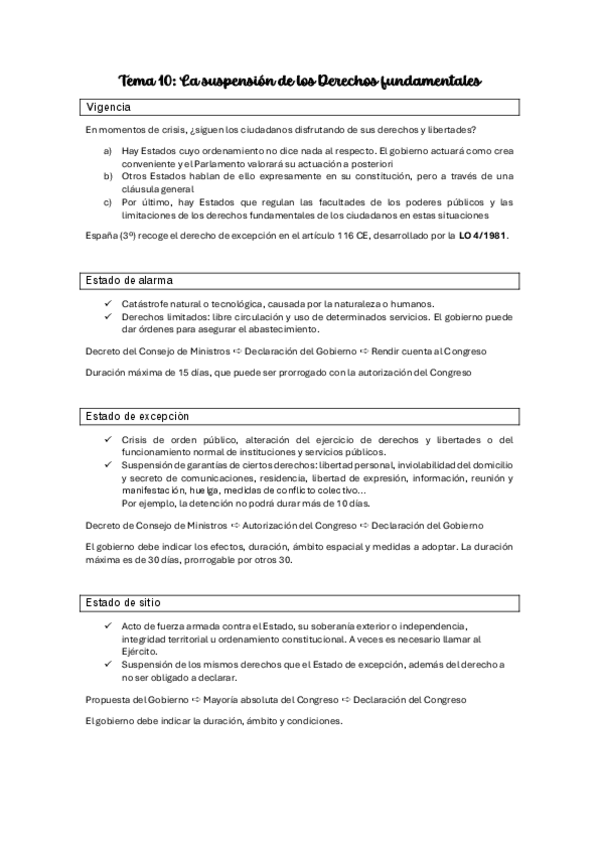 Tema 10: La suspensión de los Derechos fundamentales

Vigencia

En momentos de crisis, ¿siguen los ciudadanos disfrutando de sus derechos y libertades?

a) Hay Estados cuyo ordenamiento no dice nada al respecto. El gobierno actuará como crea conveniente y el Parlamento valorará su actuación a posteriori
b) Otros Estados hablan de ello expresamente en su constitución, pero a través de una cláusula general
c) Por último, hay Estados que regulan las facultades de los poderes públicos y las limitaciones de los derechos fundamentales de los ciudadanos en estas situaciones

España (3º) recoge el derecho de excepción en el artículo 116 CE, desarrollado por la LO 4/1981.

Estado de alarma

✓ Catástrofe natural o tecnológica, causada por la naturaleza o humanos.
✓ Derechos limitados: libre circulación y uso de determinados servicios. El gobierno puede dar órdenes para asegurar el abastecimiento.

Decreto del Consejo de Ministros ⇨ Declaración del Gobierno ⇨ Rendir cuenta al Congreso

Duración máxima de 15 días, que puede ser prorrogado con la autorización del Congreso

Estado de excepción

✓ Crisis de orden público, alteración del ejercicio de derechos y libertades o del funcionamiento normal de instituciones y servicios públicos.
✓ Suspensión de garantías de ciertos derechos: libertad personal, inviolabilidad del domicilio y secreto de comunicaciones, residencia, libertad de expresión, información, reunión y manifestación, huelga, medidas de conflicto colectivo…
Por ejemplo, la detención no podrá durar más de 10 días.

Decreto de Consejo de Ministros ⇨ Autorización del Congreso ⇨ Declaración del Gobierno

El gobierno debe indicar los efectos, duración, ámbito espacial y medidas a adoptar. La duración máxima es de 30 días, prorrogable por otros 30.

Estado de sitio

✓ Acto de fuerza armada contra el Estado, su soberanía exterior o independencia, integridad territorial u ordenamiento constitucional. A veces es necesario llamar al Ejército.
✓ Suspensión de los mismos derechos que el Estado de excepción, además del derecho a no ser obligado a declarar.

Propuesta del Gobierno ⇨ Mayoría absoluta del Congreso ⇨ Declaración del Congreso

El gobierno debe indicar la duración, ámbito y condiciones.